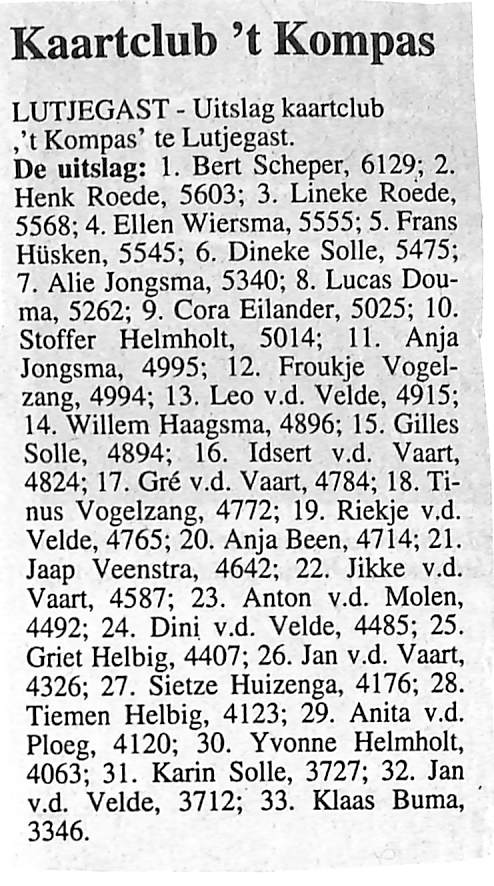 Kaartclub 't Kompas

LUTJEGAST - Uitslag kaartclub ,'t Kompas' te Lutjegast.
De uitslag: 1. Bert Scheper, 6129; 2. Henk Roede, 5603; 3. Lineke Roede, 5568; 4. Ellen Wiersma, 5555; 5. Frans Hüsken, 5545; 6. Dineke Solle, 5475; 7. Alie Jongsma, 5340; 8. Lucas Douma, 5262; 9. Cora Eilander, 5025; 10. Stoffer Helmholt, 5014; 11. Anja Jongsma, 4995; 12. Froukje Vogelzang, 4994; 13. Leo v.d. Velde, 4915; 14. Willem Haagsma, 4896; 15. Gilles Solle, 4894; 16. Idsert v.d. Vaart, 4824; 17. Gré v.d. Vaart, 4784; 18. Tinus Vogelzang, 4772; 19. Riekje v.d. Velde, 4765; 20. Anja Been, 4714; 21. Jaap Veenstra, 4642; 22. Jikke v.d. Vaart, 4587; 23. Anton v.d. Molen, 4492; 24. Dini v.d. Velde, 4485; 25. Griet Helbig, 4407; 26. Jan v.d. Vaart, 4326; 27. Sietze Huizenga, 4176; 28. Tiemen Helbig, 4123; 29. Anita v.d. Ploeg, 4120; 30. Yvonne Helmholt, 4063; 31. Karin Solle, 3727; 32. Jan v.d. Velde, 3712; 33. Klaas Buma, 3346.